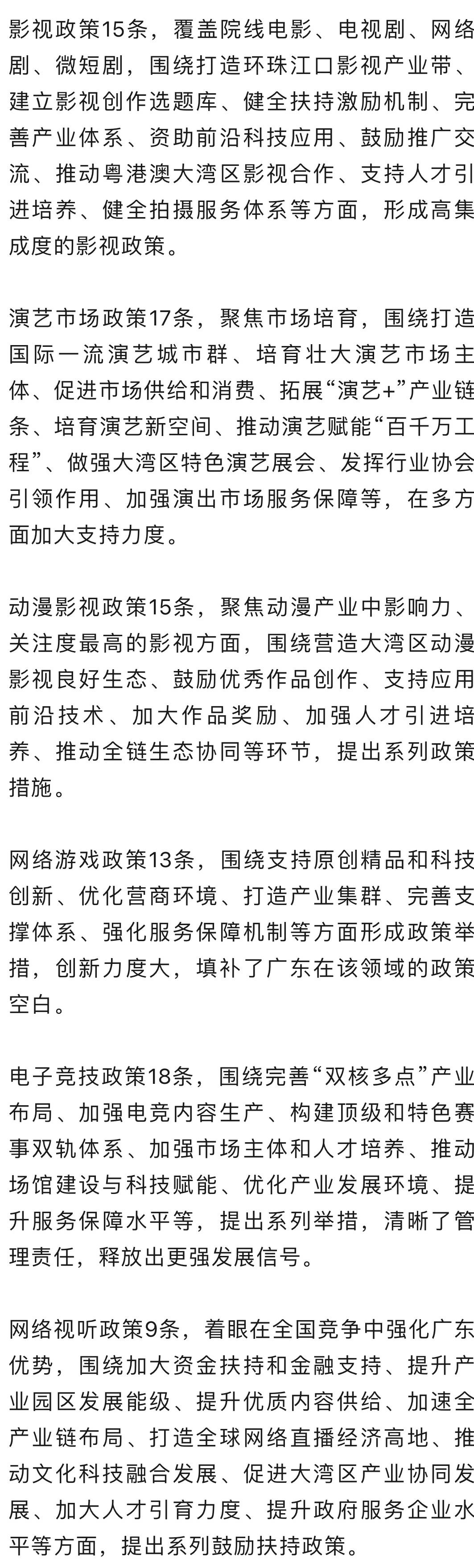 影视政策15条，覆盖院线电影、电视剧、网络剧、微短剧，围绕打造环珠江口影视产业带、建立影视创作选题库、健全扶持激励机制、完善产业体系、资助前沿科技应用、鼓励推广交流、推动粤港澳大湾区影视合作、支持人才引进培养、健全拍摄服务体系等方面，形成高集成度的影视政策。

演艺市场政策17条，聚焦市场培育，围绕打造国际一流演艺城市群、培育壮大演艺市场主体、促进市场供给和消费、拓展“演艺+”产业链条、培育演艺新空间、推动演艺赋能“百千万工程”、做强大湾区特色演艺展会、发挥行业协会引领作用、加强演出市场服务保障等，在多方面加大支持力度。

动漫影视政策15条，聚焦动漫产业中影响力、关注度最高的影视方面，围绕营造大湾区动漫影视良好生态、鼓励优秀作品创作、支持应用前沿技术、加大作品奖励、加强人才引进培养、推动全链生态协同等环节，提出系列政策措施。

网络游戏政策13条，围绕支持原创精品和科技创新、优化营商环境、打造产业集群、完善支撑体系、强化服务保障机制等方面形成政策举措，创新力度大，填补了广东在该领域的政策空白。

电子竞技政策18条，围绕完善“双核多点”产业布局、加强电竞内容生产、构建顶级和特色赛事双轨体系、加强市场主体和人才培养、推动场馆建设与科技赋能、优化产业发展环境、提升服务保障水平等，提出系列举措，清晰了管理责任，释放出更强发展信号。

网络视听政策9条，着眼在全国竞争中强化广东优势，围绕加大资金扶持和金融支持、提升产业园区发展能级、提升优质内容供给、加速全产业链布局、打造全球网络直播经济高地、推动文化科技融合发展、促进大湾区产业协同发展、加大人才引育力度、提升政府服务企业水平等方面，提出系列鼓励扶持政策。